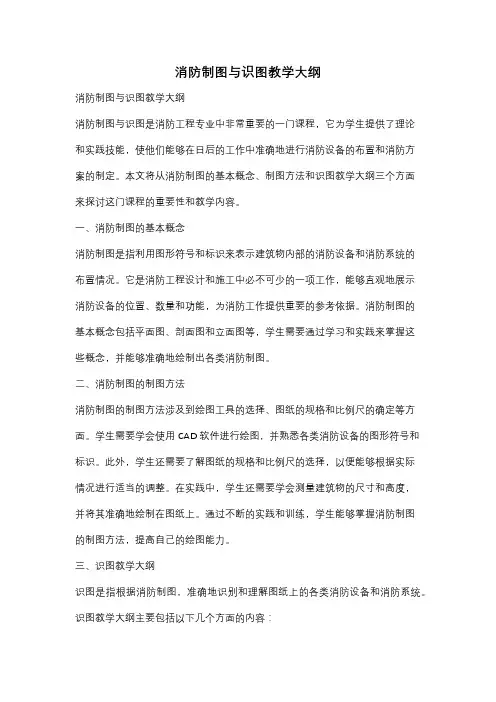 消防制图与识图教学大纲

消防制图与识图教学大纲

消防制图与识图是消防工程专业中非常重要的一门课程，它为学生提供了理论和实践技能，使他们能够在日后的工作中准确地进行消防设备的布置和消防方案的制定。本文将从消防制图的基本概念、制图方法和识图教学大纲三个方面来探讨这门课程的重要性和教学内容。

一、消防制图的基本概念

消防制图是指利用图形符号和标识来表示建筑物内部的消防设备和消防系统的布置情况。它是消防工程设计和施工中必不可少的一项工作，能够直观地展示消防设备的位置、数量和功能，为消防工作提供重要的参考依据。消防制图的基本概念包括平面图、剖面图和立面图等，学生需要通过学习和实践来掌握这些概念，并能够准确地绘制出各类消防制图。

二、消防制图的制图方法

消防制图的制图方法涉及到绘图工具的选择、图纸的规格和比例尺的确定等方面。学生需要学会使用 CAD 软件进行绘图，并熟悉各类消防设备的图形符号和标识。此外，学生还需要了解图纸的规格和比例尺的选择，以便能够根据实际情况进行适当的调整。在实践中，学生还需要学会测量建筑物的尺寸和高度，并将其准确地绘制在图纸上。通过不断的实践和训练，学生能够掌握消防制图的制图方法，提高自己的绘图能力。

三、识图教学大纲

识图是指根据消防制图，准确地识别和理解图纸上的各类消防设备和消防系统。识图教学大纲主要包括以下几个方面的内容：